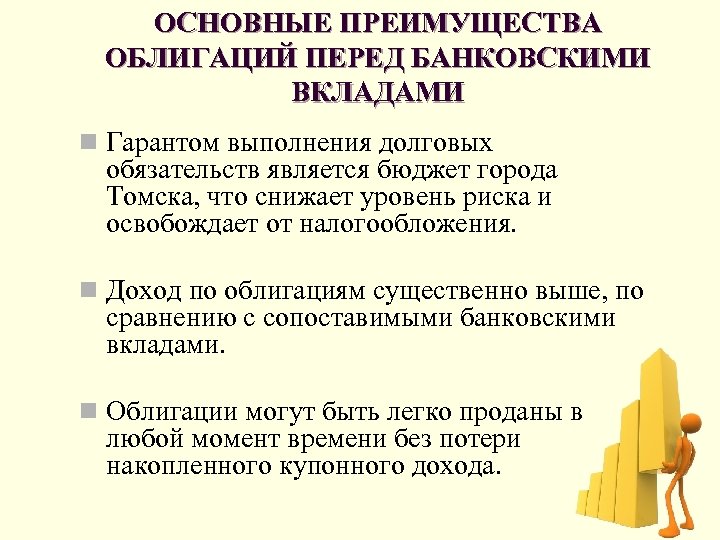 ОСНОВНЫЕ ПРЕИМУЩЕСТВА ОБЛИГАЦИЙ ПЕРЕД БАНКОВСКИМИ ВКЛАДАМИ

• Гарантом выполнения долговых обязательств является бюджет города Томска, что снижает уровень риска и освобождает от налогообложения.

• Доход по облигациям существенно выше, по сравнению с сопоставимыми банковскими вкладами.

• Облигации могут быть легко проданы в любой момент времени без потери накопленного купонного дохода.